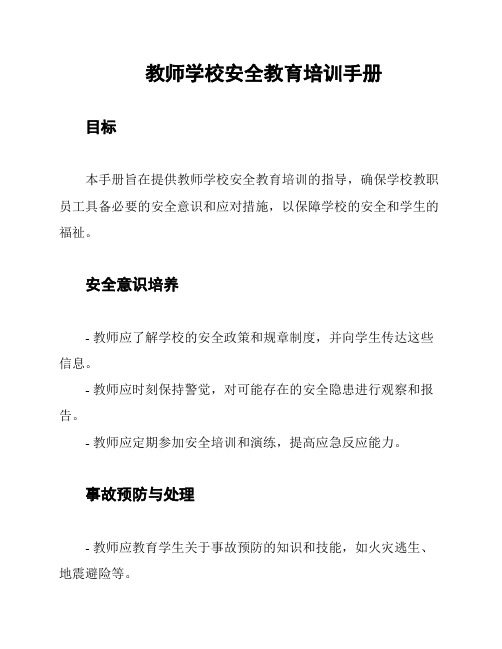 教师学校安全教育培训手册

目标

本手册旨在提供教师学校安全教育培训的指导，确保学校教职员工具备必要的安全意识和应对措施，以保障学校的安全和学生的福祉。

安全意识培养

- 教师应了解学校的安全政策和规章制度，并向学生传达这些信息。

- 教师应时刻保持警觉，对可能存在的安全隐患进行观察和报告。

- 教师应定期参加安全培训和演练，提高应急反应能力。

事故预防与处理

- 教师应教育学生关于事故预防的知识和技能，如火灾逃生、地震避险等。